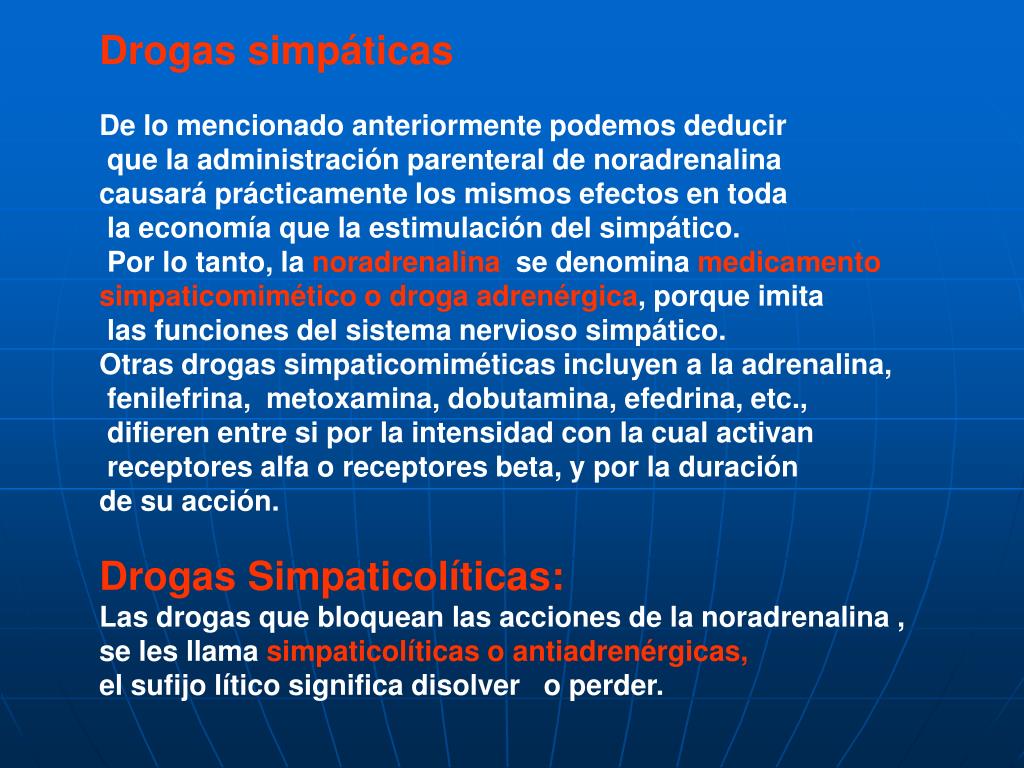 Drogas simpáticas

De lo mencionado anteriormente podemos deducir que la administración parenteral de noradrenalina causará prácticamente los mismos efectos en toda la economía que la estimulación del simpático. Por lo tanto, la noradrenalina se denomina medicamento simpaticomimético o droga adrenérgica, porque imita las funciones del sistema nervioso simpático. Otras drogas simpaticomiméticas incluyen a la adrenalina, fenilefrina, metoxamina, dobutamina, efedrina, etc., difieren entre si por la intensidad con la cual activan receptores alfa o receptores beta, y por la duración de su acción.

Drogas Simpaticolíticas:
Las drogas que bloquean las acciones de la noradrenalina , se les llama simpaticolíticas o antiadrenérgicas, el sufijo lítico significa disolver o perder.